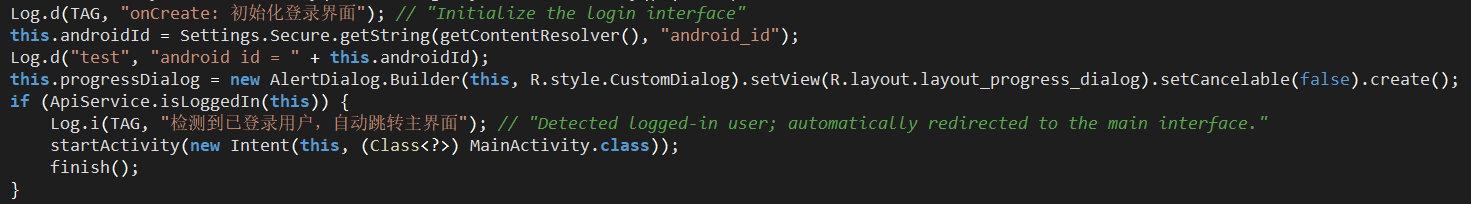 Log.d(TAG, "onCreate: 初始化登录界面"); // "Initialize the login interface"
this.androidId = Settings.Secure.getString(getContentResolver(), "android_id");
Log.d("test", "android id = " + this.androidId);
this.progressDialog = new AlertDialog.Builder(this, R.style.CustomDialog).setView(R.layout.layout_progress_dialog).setCancelable(false).create();
if (ApiService.isLoggedIn(this)) {
    Log.i(TAG, "检测到已登录用户，自动跳转主界面"); // "Detected logged-in user; automatically redirected to the main interface."
    startActivity(new Intent(this, (Class<?>) MainActivity.class));
    finish();
}